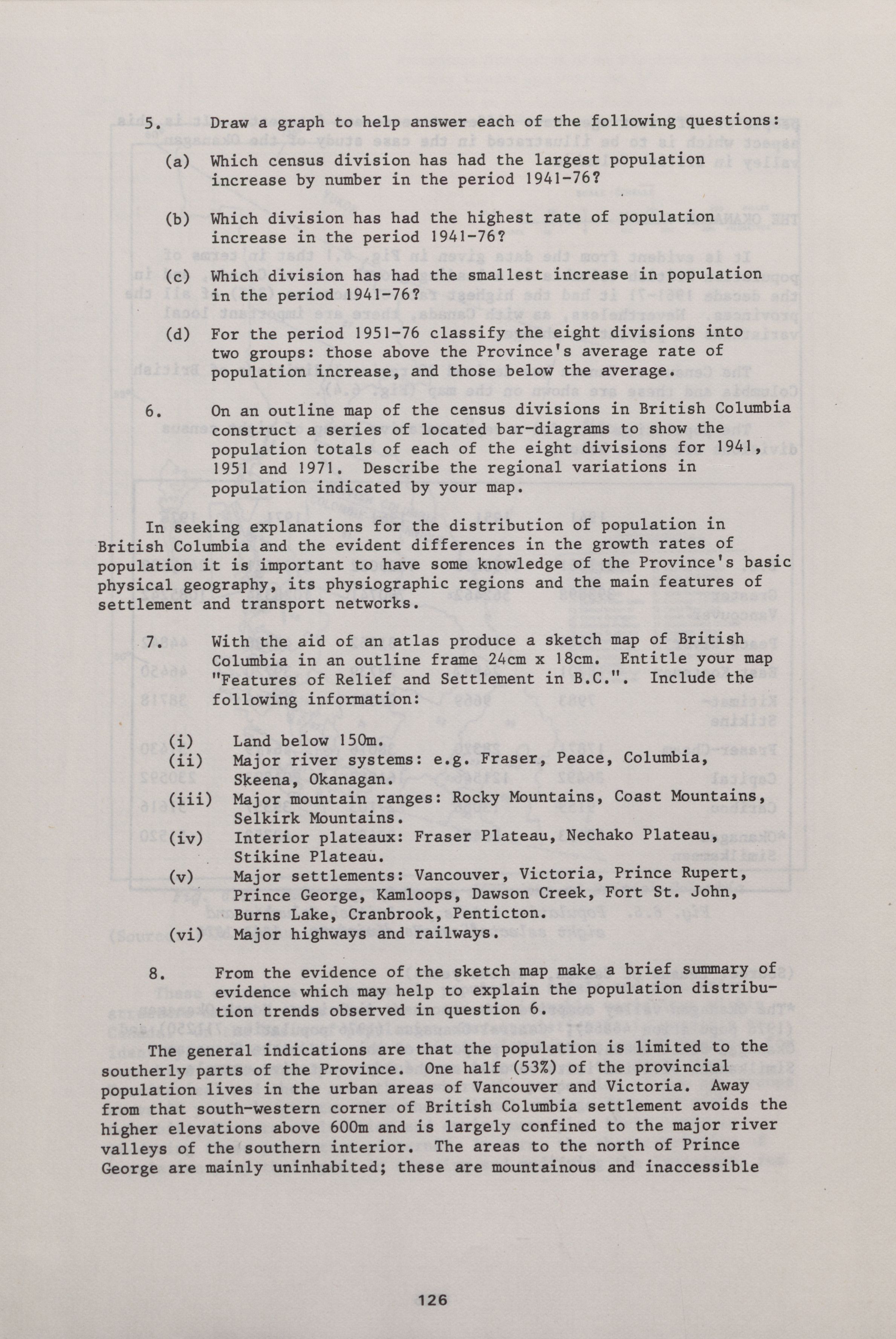 5. Draw a graph to help answer each of the following questions:

(a) Which census division has had the largest population increase by number in the period 1941-76?

(b) Which division has had the highest rate of population increase in the period 1941-76?

(c) Which division has had the smallest increase in population in the period 1941-76?

(d) For the period 1951-76 classify the eight divisions into two groups: those above the Province's average rate of population increase, and those below the average.

6. On an outline map of the census divisions in British Columbia construct a series of located bar-diagrams to show the population totals of each of the eight divisions for 1941, 1951 and 1971. Describe the regional variations in population indicated by your map.

In seeking explanations for the distribution of population in British Columbia and the evident differences in the growth rates of population it is important to have some knowledge of the Province's basic physical geography, its physiographic regions and the main features of settlement and transport networks.

7. With the aid of an atlas produce a sketch map of British Columbia in an outline frame 24cm x 18cm. Entitle your map "Features of Relief and Settlement in B.C.". Include the following information:

(i) Land below 150m.
(ii) Major river systems: e.g. Fraser, Peace, Columbia, Skeena, Okanagan.
(iii) Major mountain ranges: Rocky Mountains, Coast Mountains, Selkirk Mountains.
(iv) Interior plateaux: Fraser Plateau, Nechako Plateau, Stikine Plateau.
(v) Major settlements: Vancouver, Victoria, Prince Rupert, Prince George, Kamloops, Dawson Creek, Fort St. John, Burns Lake, Cranbrook, Penticton.
(vi) Major highways and railways.

8. From the evidence of the sketch map make a brief summary of evidence which may help to explain the population distribution trends observed in question 6.

The general indications are that the population is limited to the southerly parts of the Province. One half (53%) of the provincial population lives in the urban areas of Vancouver and Victoria. Away from that south-western corner of British Columbia settlement avoids the higher elevations above 600m and is largely confined to the major river valleys of the southern interior. The areas to the north of Prince George are mainly uninhabited; these are mountainous and inaccessible

126